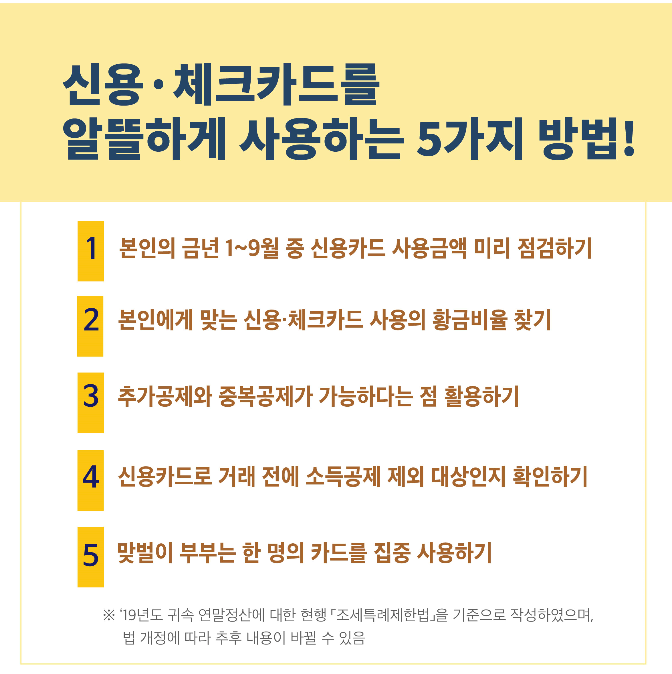 신용·체크카드를
알뜰하게 사용하는 5가지 방법!

1 본인의 금년 1~9월 중 신용카드 사용금액 미리 점검하기

2 본인에게 맞는 신용·체크카드 사용의 황금비율 찾기

3 추가공제와 중복공제가 가능하다는 점 활용하기

4 신용카드로 거래 전에 소득공제 제외 대상인지 확인하기

5 맞벌이 부부는 한 명의 카드를 집중 사용하기

※ '19년도 귀속 연말정산에 대한 현행 「조세특례제한법」을 기준으로 작성하였으며, 법 개정에 따라 추후 내용이 바뀔 수 있음